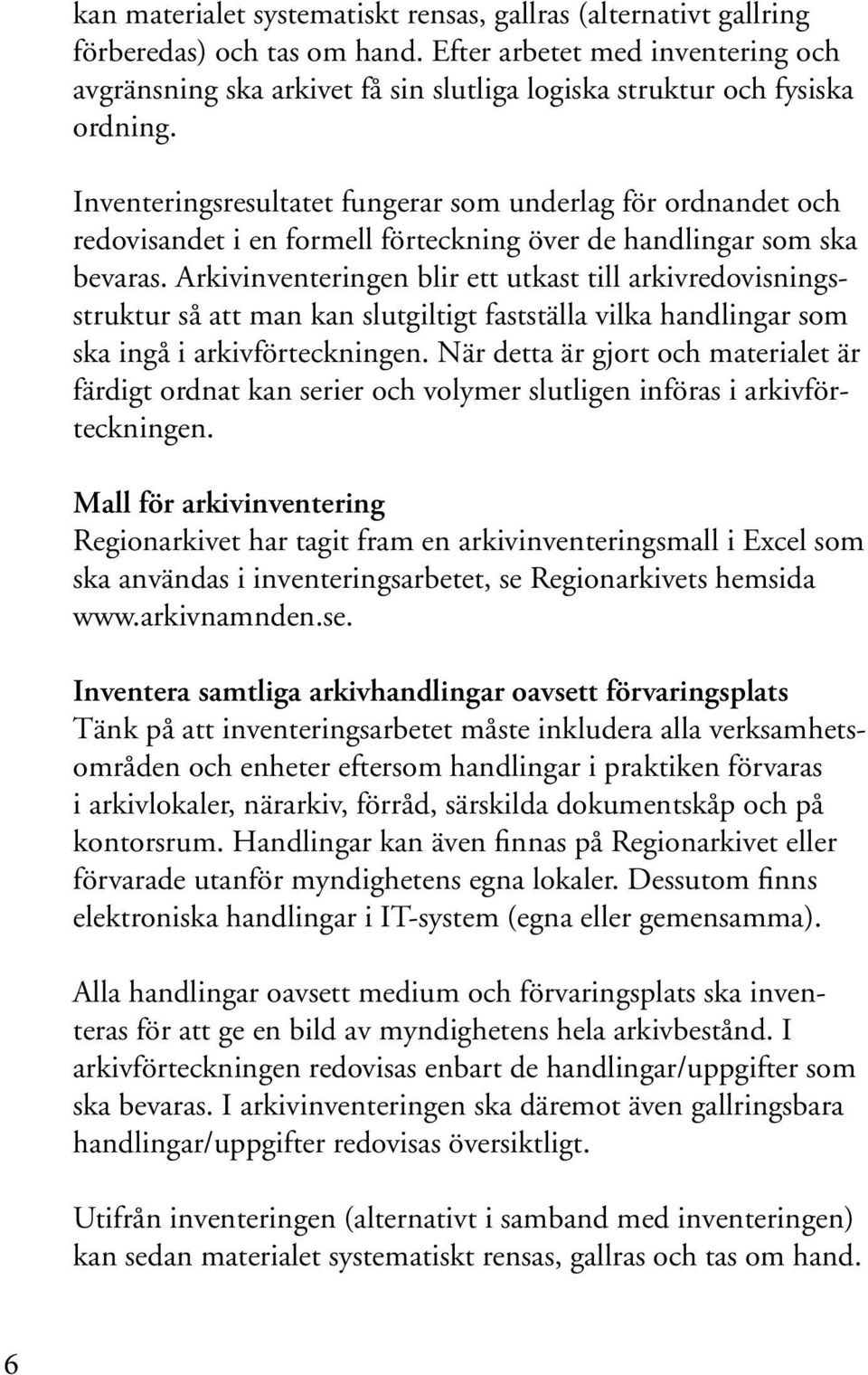 kan materialet systematiskt rensas, gallras (alternativt gallring förberedas) och tas om hand. Efter arbetet med inventering och avgränsning ska arkivet få sin slutliga logiska struktur och fysiska ordning.

Inventeringsresultatet fungerar som underlag för ordnandet och redovisandet i en formell förteckning över de handlingar som ska bevaras. Arkivinventeringen blir ett utkast till arkivredovisningsstruktur så att man kan slutgiltigt fastställa vilka handlingar som ska ingå i arkivförteckningen. När detta är gjort och materialet är färdigt ordnat kan serier och volymer slutligen införas i arkivförteckningen.

Mall för arkivinventering
Regionarkivet har tagit fram en arkivinventeringsmall i Excel som ska användas i inventeringsarbetet, se Regionarkivets hemsida www.arkivnamnden.se.

Inventera samtliga arkivhandlingar oavsett förvaringsplats
Tänk på att inventeringsarbetet måste inkludera alla verksamhetsområden och enheter eftersom handlingar i praktiken förvaras i arkivlokaler, närarkiv, förråd, särskilda dokumentskåp och på kontorsrum. Handlingar kan även finnas på Regionarkivet eller förvarade utanför myndighetens egna lokaler. Dessutom finns elektroniska handlingar i IT-system (egna eller gemensamma).

Alla handlingar oavsett medium och förvaringsplats ska inventeras för att ge en bild av myndighetens hela arkivbestånd. I arkivförteckningen redovisas enbart de handlingar/uppgifter som ska bevaras. I arkivinventeringen ska däremot även gallringsbara handlingar/uppgifter redovisas översiktligt.

Utifrån inventeringen (alternativt i samband med inventeringen) kan sedan materialet systematiskt rensas, gallras och tas om hand.

6